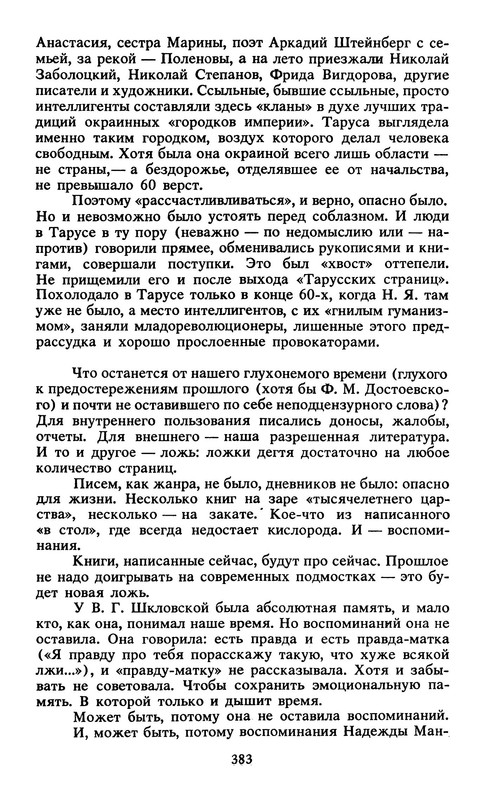 Анастасия, сестра Марины, поэт Аркадий Штейнберг с семьей, за рекой — Поленовы, а на лето приезжали Николай Заболоцкий, Николай Степанов, Фрида Вигдорова, другие писатели и художники. Ссыльные, бывшие ссыльные, просто интеллигенты составляли здесь «кланы» в духе лучших традиций окраинных «городков империи». Таруса выглядела именно таким городком, воздух которого делал человека свободным. Хотя была она окраиной всего лишь области — не страны,— а бездорожье, отделявшее ее от начальства, не превышало 60 верст.

Поэтому «рассчастливливаться», и верно, опасно было. Но и невозможно было устоять перед соблазном. И люди в Тарусе в ту пору (неважно — по недомыслию или — напротив) говорили прямее, обменивались рукописями и книгами, совершали поступки. Это был «хвост» оттепели. Не прищемили его и после выхода «Тарусских страниц». Похолодало в Тарусе только в конце 60-х, когда Н. Я. там уже не было, а место интеллигентов, с их «гнилым гуманизмом», заняли младореволюционеры, лишенные этого предрассудка и хорошо прослоенные провокаторами.

Что останется от нашего глухонемого времени (глухого к предостережениям прошлого (хотя бы Ф. М. Достоевского) и почти не оставившего по себе неподцензурного слова)? Для внутреннего пользования писались доносы, жалобы, отчеты. Для внешнего — наша разрешенная литература. И то и другое — ложь: ложки дегтя достаточно на любое количество страниц.

Писем, как жанра, не было, дневников не было: опасно для жизни. Несколько книг на заре «тысячелетнего царства», несколько — на закате. Кое-что из написанного «в стол», где всегда недостает кислорода. И — воспоминания.

Книги, написанные сейчас, будут про сейчас. Прошлое не надо доигрывать на современных подмостках — это будет новая ложь.

У В. Г. Шкловской была абсолютная память, и мало кто, как она, понимал наше время. Но воспоминаний она не оставила. Она говорила: есть правда и есть правда-матка («Я правду про тебя порасскажу такую, что хуже всякой лжи...»), и «правду-матку» не рассказывала. Хотя и забывать не советовала. Чтобы сохранить эмоциональную память. В которой только и дышит время.

Может быть, потому она не оставила воспоминаний. И, может быть, потому воспоминания Надежды Ман-

383